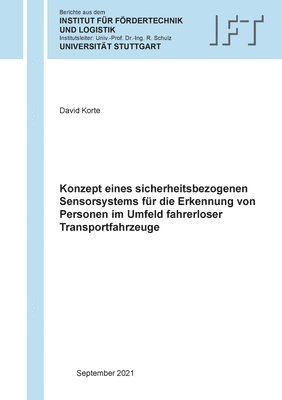 Berichte aus dem
INSTITUT FÜR FÖRDERTECHNIK UND LOGISTIK
Institutsleiter: Univ.-Prof. Dr.-Ing. R. Schulz
UNIVERSITÄT STUTTGART

IFT

David Korte

Konzept eines sicherheitsbezogenen Sensorsystems für die Erkennung von Personen im Umfeld fahrerloser Transportfahrzeuge

September 2021